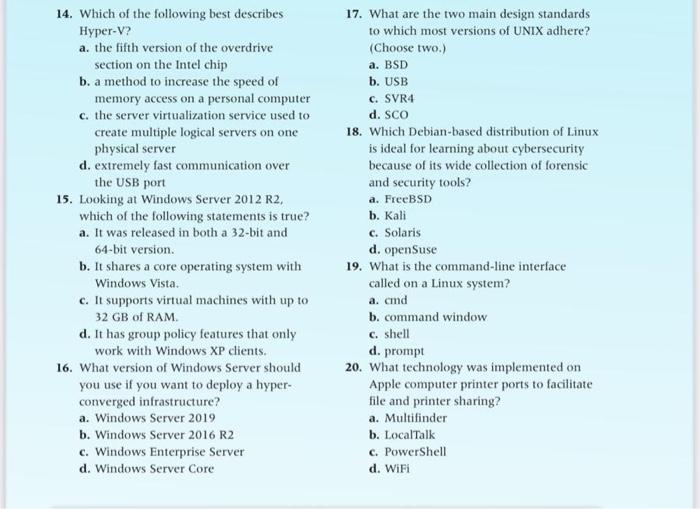 14. Which of the following best describes Hyper-V?
a. the fifth version of the overdrive section on the Intel chip
b. a method to increase the speed of memory access on a personal computer
c. the server virtualization service used to create multiple logical servers on one physical server
d. extremely fast communication over the USB port

15. Looking at Windows Server 2012 R2, which of the following statements is true?
a. It was released in both a 32-bit and 64-bit version.
b. It shares a core operating system with Windows Vista.
c. It supports virtual machines with up to 32 GB of RAM.
d. It has group policy features that only work with Windows XP clients.

16. What version of Windows Server should you use if you want to deploy a hyper-converged infrastructure?
a. Windows Server 2019
b. Windows Server 2016 R2
c. Windows Enterprise Server
d. Windows Server Core

17. What are the two main design standards to which most versions of UNIX adhere? (Choose two.)
a. BSD
b. USB
c. SVR4
d. SCO

18. Which Debian-based distribution of Linux is ideal for learning about cybersecurity because of its wide collection of forensic and security tools?
a. FreeBSD
b. Kali
c. Solaris
d. openSuse

19. What is the command-line interface called on a Linux system?
a. cmd
b. command window
c. shell
d. prompt

20. What technology was implemented on Apple computer printer ports to facilitate file and printer sharing?
a. Multifinder
b. LocalTalk
c. PowerShell
d. WiFi